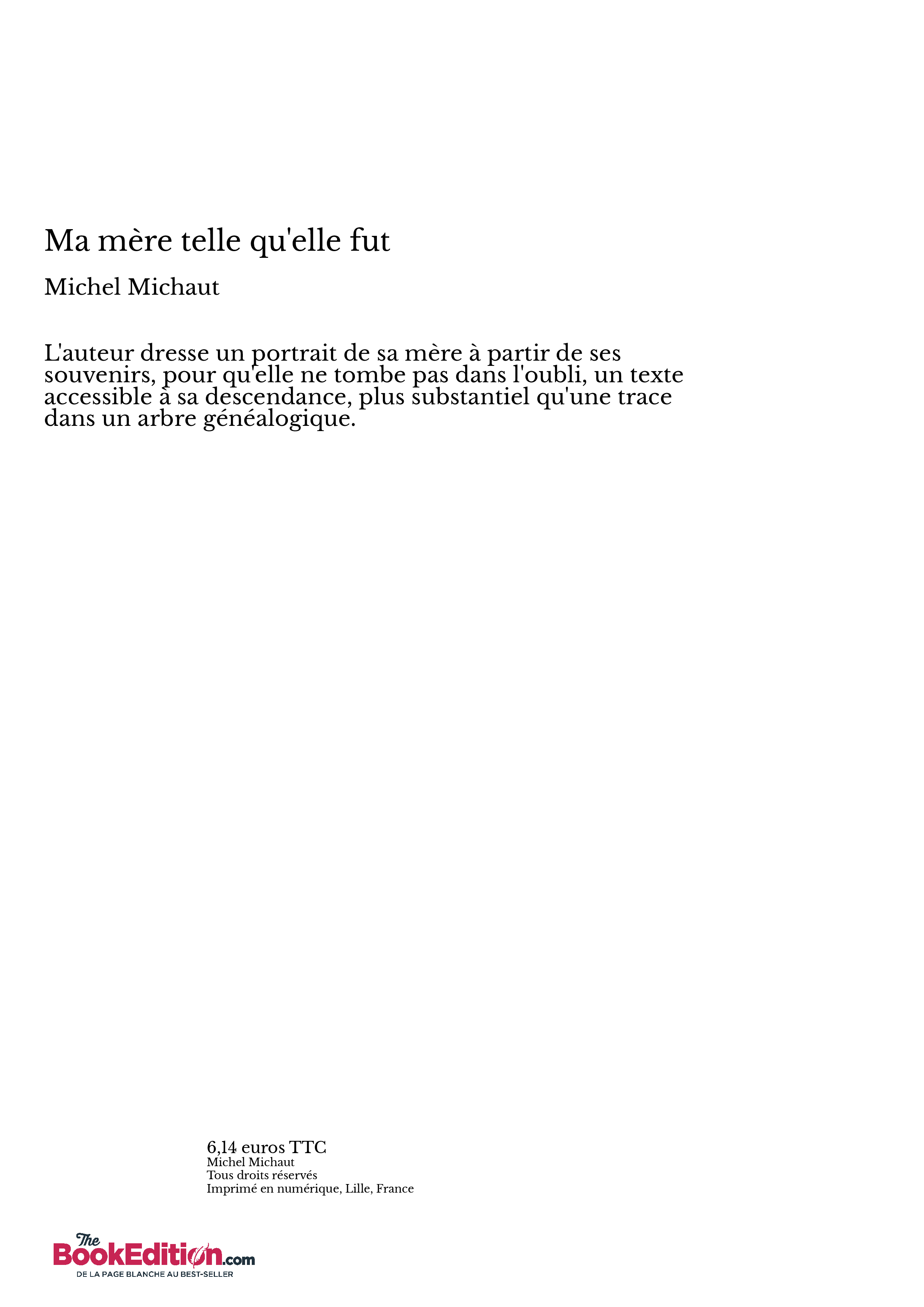 Ma mère telle qu'elle fut

Michel Michaut

L'auteur dresse un portrait de sa mère à partir de ses souvenirs, pour qu'elle ne tombe pas dans l'oubli, un texte accessible à sa descendance, plus substantiel qu'une trace dans un arbre généalogique.

6,14 euros TTC
Michel Michaut
Tous droits réservés
Imprimé en numérique, Lille, France

The BookEdition.com
DE LA PAGE BLANCHE AU BEST-SELLER